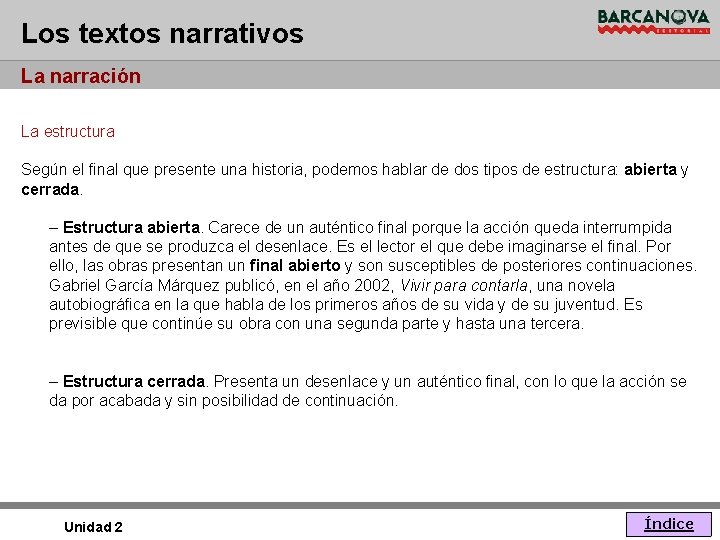 Los textos narrativos

BARCANOVA
EDITORIAL

La narración

La estructura

Según el final que presente una historia, podemos hablar de dos tipos de estructura: abierta y cerrada.

– Estructura abierta. Carece de un auténtico final porque la acción queda interrumpida antes de que se produzca el desenlace. Es el lector el que debe imaginarse el final. Por ello, las obras presentan un final abierto y son susceptibles de posteriores continuaciones. Gabriel García Márquez publicó, en el año 2002, Vivir para contarla, una novela autobiográfica en la que habla de los primeros años de su vida y de su juventud. Es previsible que continúe su obra con una segunda parte y hasta una tercera.

– Estructura cerrada. Presenta un desenlace y un auténtico final, con lo que la acción se da por acabada y sin posibilidad de continuación.

Unidad 2

Índice